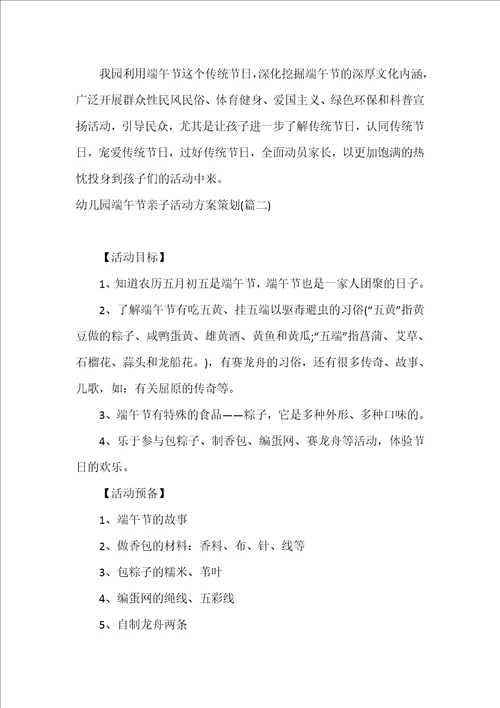 我园利用端午节这个传统节日,深化挖掘端午节的深厚文化内涵,广泛开展群众性民风民俗、体育健身、爱国主义、绿色环保和科普宣扬活动，引导民众，尤其是让孩子进一步了解传统节日，认同传统节日，宠爱传统节日，过好传统节日，全面动员家长，以更加饱满的热忱投身到孩子们的活动中来。

幼儿园端午节亲子活动方案策划(篇二)

【活动目标】

1、知道农历五月初五是端午节，端午节也是一家人团聚的日子。

2、了解端午节有吃五黄、挂五端以驱毒避虫的习俗("五黄"指黄豆做的粽子、咸鸭蛋黄、雄黄酒、黄鱼和黄瓜;"五端"指菖蒲、艾草、石榴花、蒜头和龙船花。)，有赛龙舟的习俗，还有很多传奇、故事、儿歌，如：有关屈原的传奇等。

3、端午节有特殊的食品——粽子，它是多种外形、多种口味的。

4、乐于参与包粽子、制香包、编蛋网、赛龙舟等活动，体验节日的欢乐。

【活动预备】

1、端午节的故事

2、做香包的材料：香料、布、针、线等

3、包粽子的糯米、苇叶

4、编蛋网的绳线、五彩线

5、自制龙舟两条